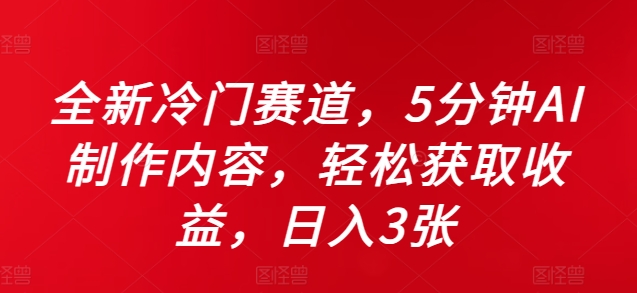 图怪兽 图怪兽 图怪兽

全新冷门赛道，5分钟AI制作内容，轻松获取收益，日入3张

图怪兽 图怪兽 图怪兽